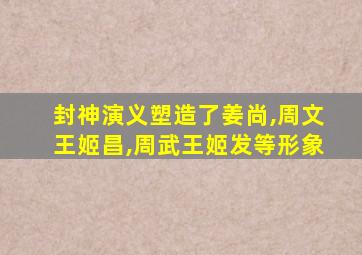 封神演义塑造了姜尚,周文王姬昌,周武王姬发等形象